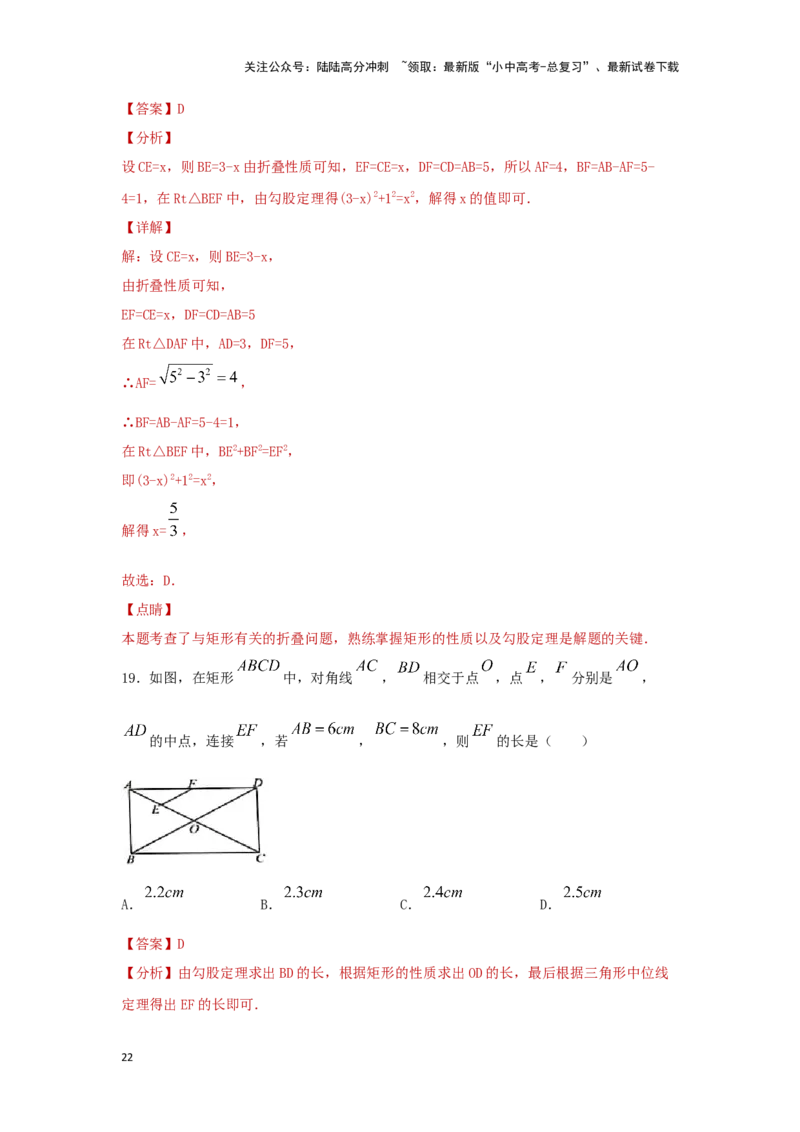 关注公众号：陆陆高分冲刺 ~领取：最新版“小中高考-总复习”、最新试卷下载

【答案】D

【分析】

设CE=x，则BE=3-x由折叠性质可知，EF=CE=x，DF=CD=AB=5，所以AF=4，BF=AB-AF=5-4=1，在Rt△BEF中，由勾股定理得$(3-x)^2+1^2=x^2$，解得x的值即可.

【详解】

解：设CE=x，则BE=3-x，

由折叠性质可知，

EF=CE=x，DF=CD=AB=5

在Rt△DAF中，AD=3，DF=5，

∴AF=$\sqrt{5^2-3^2}=4$，

∴BF=AB-AF=5-4=1，

在Rt△BEF中，$BE^2+BF^2=EF^2$，

即$(3-x)^2+1^2=x^2$，

解得x=$\frac{5}{3}$，

故选：D.

【点睛】

本题考查了与矩形有关的折叠问题，熟练掌握矩形的性质以及勾股定理是解题的关键.

19．如图，在矩形$ABCD$中，对角线$AC$，$BD$相交于点$O$，点$E$，$F$分别是$AO$，$AD$的中点，连接$EF$，若$AB=6cm$，$BC=8cm$，则$EF$的长是（ ）

A F D
E
O
B C

A．$2.2cm$ B．$2.3cm$ C．$2.4cm$ D．$2.5cm$

【答案】D

【分析】由勾股定理求出BD的长，根据矩形的性质求出OD的长，最后根据三角形中位线定理得出EF的长即可.

22